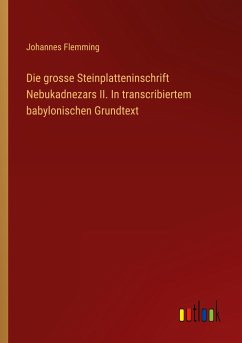 Johannes Flemming

Die grosse Steinplatteninschrift Nebukadnezars II. In transcribiertem babylonischen Grundtext

outlook